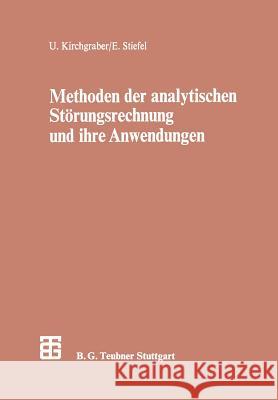 U. Kirchgraber/E. Stiefel

Methoden der analytischen Störungsrechnung und ihre Anwendungen

B. G. Teubner Stuttgart

Kraina Książek